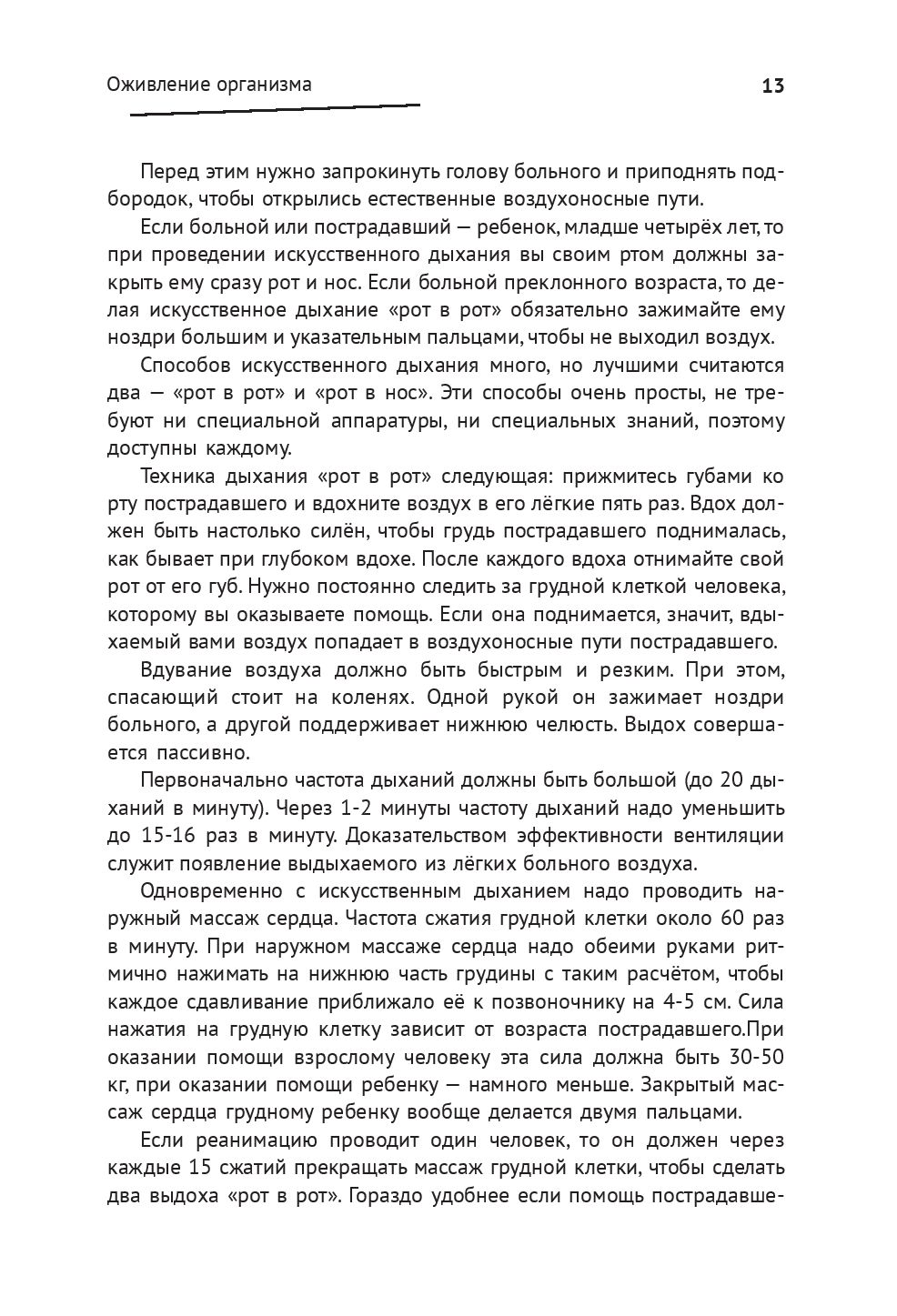 Оживление организма

13

Перед этим нужно запрокинуть голову больного и приподнять подбородок, чтобы открылись естественные воздухоносные пути.

Если больной или пострадавший — ребенок, младше четырёх лет, то при проведении искусственного дыхания вы своим ртом должны закрыть ему сразу рот и нос. Если больной преклонного возраста, то делая искусственное дыхание «рот в рот» обязательно зажимайте ему ноздри большим и указательным пальцами, чтобы не выходил воздух.

Способов искусственного дыхания много, но лучшими считаются два — «рот в рот» и «рот в нос». Эти способы очень просты, не требуют ни специальной аппаратуры, ни специальных знаний, поэтому доступны каждому.

Техника дыхания «рот в рот» следующая: прижмитесь губами ко рту пострадавшего и вдохните воздух в его лёгкие пять раз. Вдох должен быть настолько силён, чтобы грудь пострадавшего поднималась, как бывает при глубоком вдохе. После каждого вдоха отнимайте свой рот от его губ. Нужно постоянно следить за грудной клеткой человека, которому вы оказываете помощь. Если она поднимается, значит, вдыхаемый вами воздух попадает в воздухоносные пути пострадавшего.

Вдувание воздуха должно быть быстрым и резким. При этом, спасающий стоит на коленях. Одной рукой он зажимает ноздри больного, а другой поддерживает нижнюю челюсть. Выдох совершается пассивно.

Первоначально частота дыханий должны быть большой (до 20 дыханий в минуту). Через 1-2 минуты частоту дыханий надо уменьшить до 15-16 раз в минуту. Доказательством эффективности вентиляции служит появление выдыхаемого из лёгких больного воздуха.

Одновременно с искусственным дыханием надо проводить наружный массаж сердца. Частота сжатия грудной клетки около 60 раз в минуту. При наружном массаже сердца надо обеими руками ритмично нажимать на нижнюю часть грудины с таким расчётом, чтобы каждое сдавливание приближало её к позвоночнику на 4-5 см. Сила нажатия на грудную клетку зависит от возраста пострадавшего.При оказании помощи взрослому человеку эта сила должна быть 30-50 кг, при оказании помощи ребенку — намного меньше. Закрытый массаж сердца грудному ребенку вообще делается двумя пальцами.

Если реанимацию проводит один человек, то он должен через каждые 15 сжатий прекращать массаж грудной клетки, чтобы сделать два выдоха «рот в рот». Гораздо удобнее если помощь пострадавше-